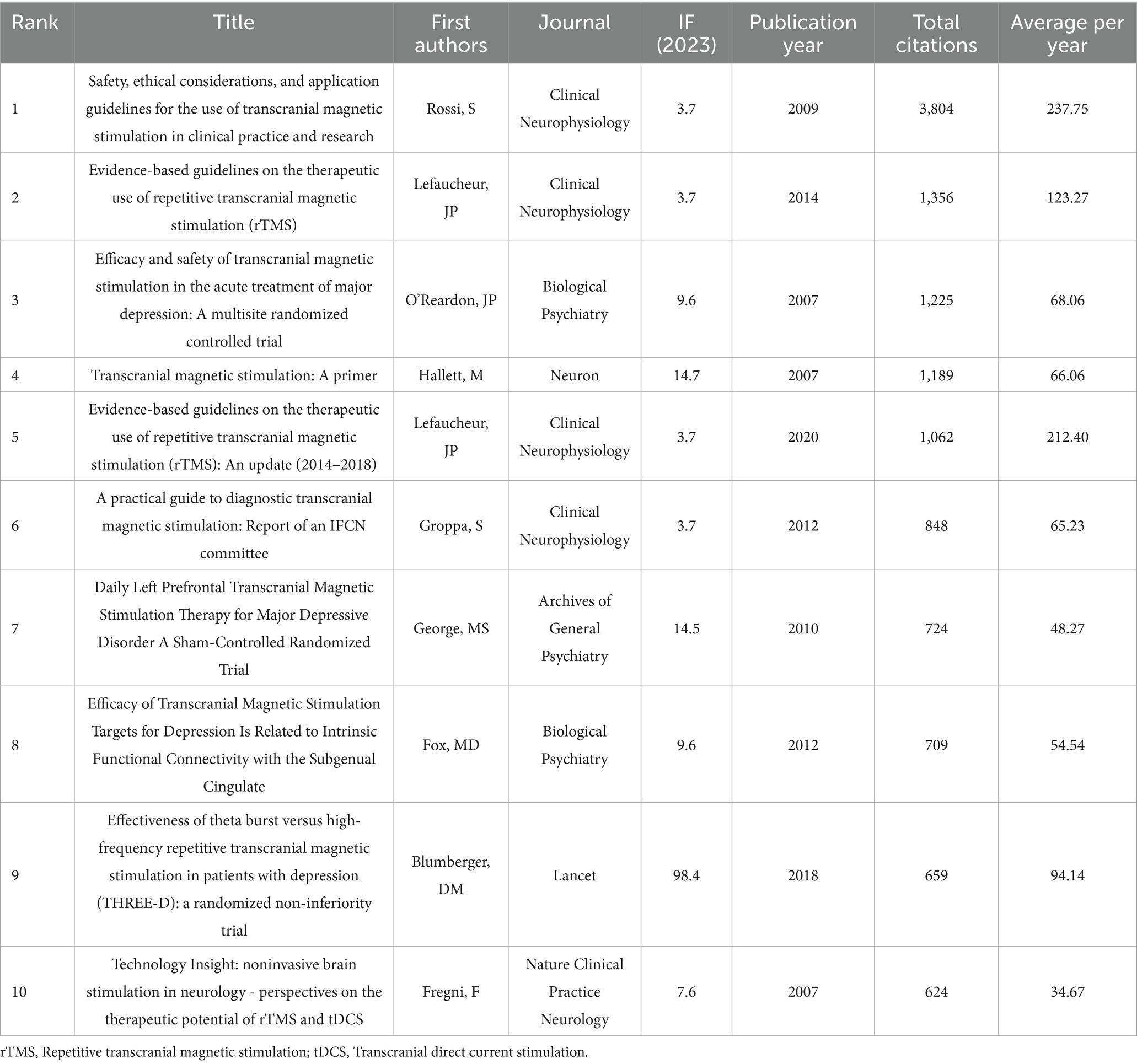 | Rank | Title | First authors | Journal | IF (2023) | Publication year | Total citations | Average per year |
|---|---|---|---|---|---|---|---|
| 1 | Safety, ethical considerations, and application guidelines for the use of transcranial magnetic stimulation in clinical practice and research | Rossi, S | Clinical Neurophysiology | 3.7 | 2009 | 3,804 | 237.75 |
| 2 | Evidence-based guidelines on the therapeutic use of repetitive transcranial magnetic stimulation (rTMS) | Lefaucheur, JP | Clinical Neurophysiology | 3.7 | 2014 | 1,356 | 123.27 |
| 3 | Efficacy and safety of transcranial magnetic stimulation in the acute treatment of major depression: A multisite randomized controlled trial | O'Reardon, JP | Biological Psychiatry | 9.6 | 2007 | 1,225 | 68.06 |
| 4 | Transcranial magnetic stimulation: A primer | Hallett, M | Neuron | 14.7 | 2007 | 1,189 | 66.06 |
| 5 | Evidence-based guidelines on the therapeutic use of repetitive transcranial magnetic stimulation (rTMS): An update (2014–2018) | Lefaucheur, JP | Clinical Neurophysiology | 3.7 | 2020 | 1,062 | 212.40 |
| 6 | A practical guide to diagnostic transcranial magnetic stimulation: Report of an IFCN committee | Groppa, S | Clinical Neurophysiology | 3.7 | 2012 | 848 | 65.23 |
| 7 | Daily Left Prefrontal Transcranial Magnetic Stimulation Therapy for Major Depressive Disorder A Sham-Controlled Randomized Trial | George, MS | Archives of General Psychiatry | 14.5 | 2010 | 724 | 48.27 |
| 8 | Efficacy of Transcranial Magnetic Stimulation Targets for Depression Is Related to Intrinsic Functional Connectivity with the Subgenual Cingulate | Fox, MD | Biological Psychiatry | 9.6 | 2012 | 709 | 54.54 |
| 9 | Effectiveness of theta burst versus high-frequency repetitive transcranial magnetic stimulation in patients with depression (THREE-D): a randomized non-inferiority trial | Blumberger, DM | Lancet | 98.4 | 2018 | 659 | 94.14 |
| 10 | Technology Insight: noninvasive brain stimulation in neurology - perspectives on the therapeutic potential of rTMS and tDCS | Fregni, F | Nature Clinical Practice Neurology | 7.6 | 2007 | 624 | 34.67 |

rTMS, Repetitive transcranial magnetic stimulation; tDCS, Transcranial direct current stimulation.